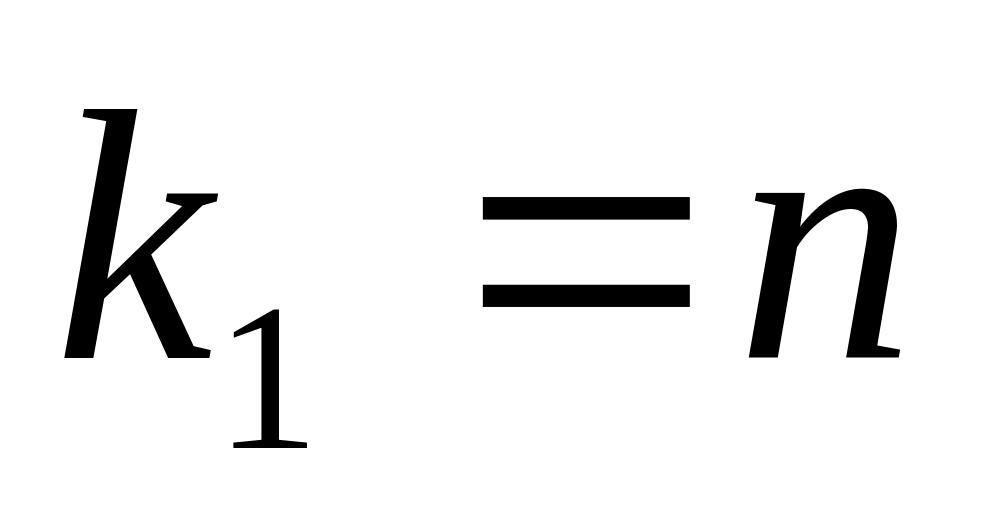 $k_1 = n$